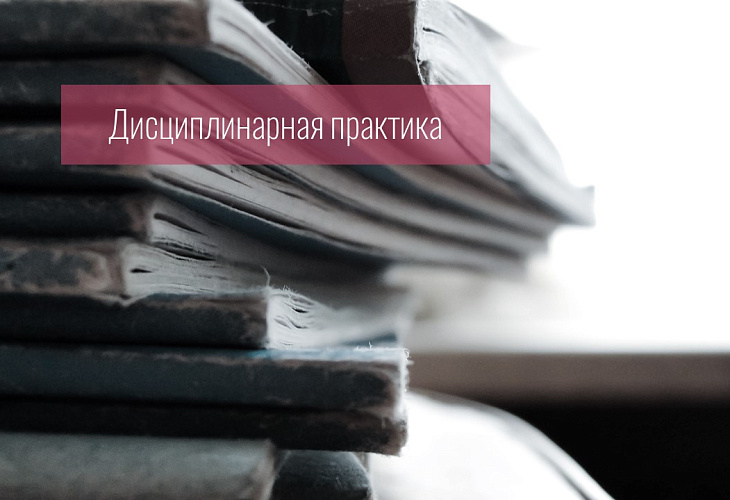 Дисциплинарная практика